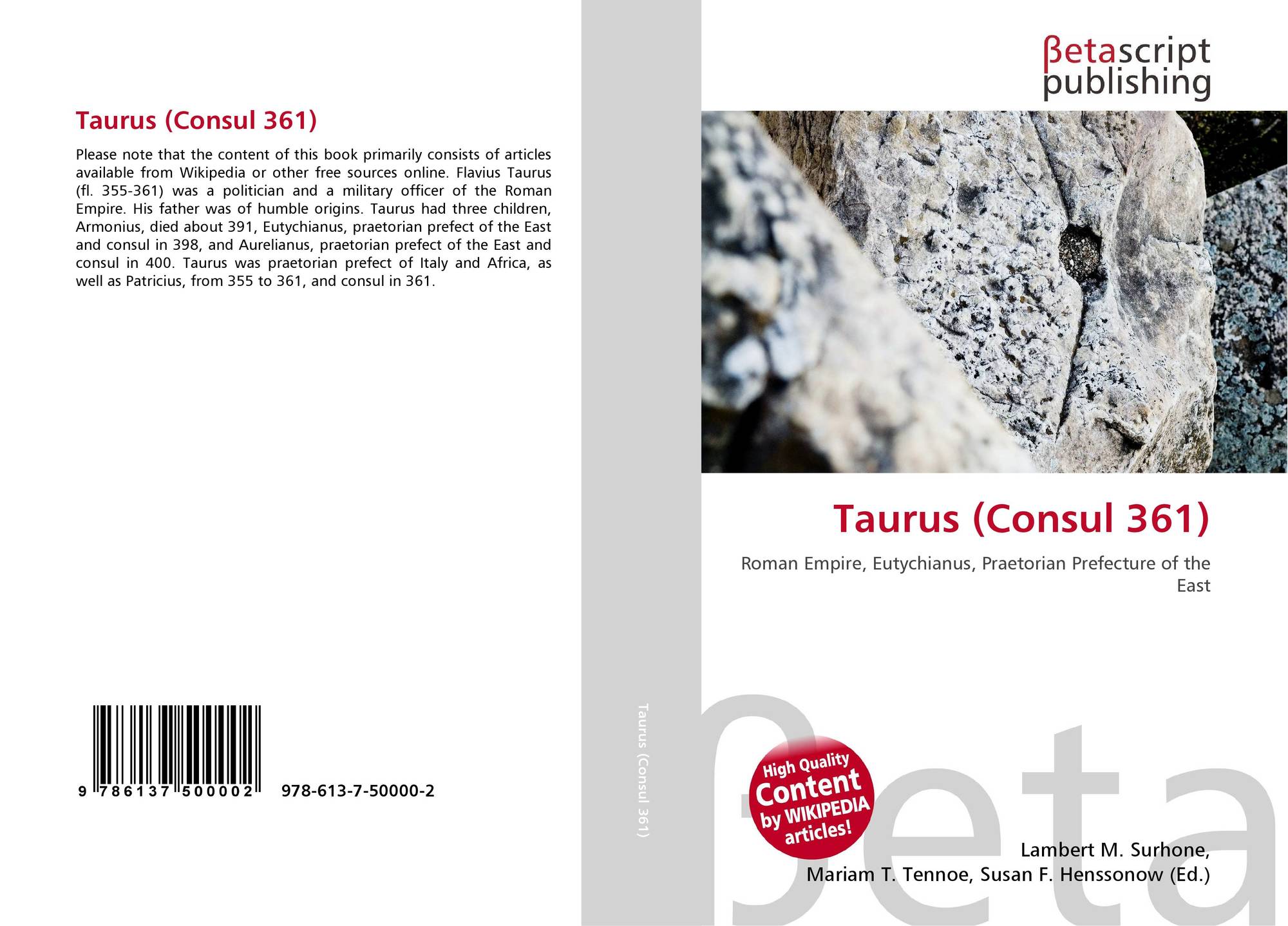 Taurus (Consul 361)

Please note that the content of this book primarily consists of articles available from Wikipedia or other free sources online. Flavius Taurus (fl. 355-361) was a politician and a military officer of the Roman Empire. His father was of humble origins. Taurus had three children, Armonius, died about 391, Eutychianus, praetorian prefect of the East and consul in 398, and Aurelianus, praetorian prefect of the East and consul in 400. Taurus was praetorian prefect of Italy and Africa, as well as Patricius, from 355 to 361, and consul in 361.

9 786137 500002 978-613-7-50000-2

Taurus (Consul 361)

βetascript
publishing

Taurus (Consul 361)

Roman Empire, Eutychianus, Praetorian Prefecture of the East

High Quality Content by WIKIPEDIA articles!

Lambert M. Surhone,
Mariam T. Tennoe, Susan F. Henssonow (Ed.)

βeta